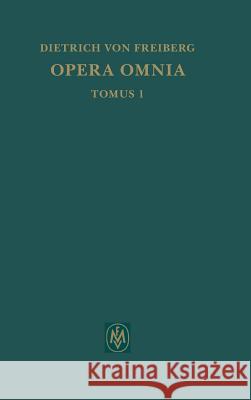 DIETRICH VON FREIBERG
OPERA OMNIA
TOMUS I

FMV

Kraina Książek